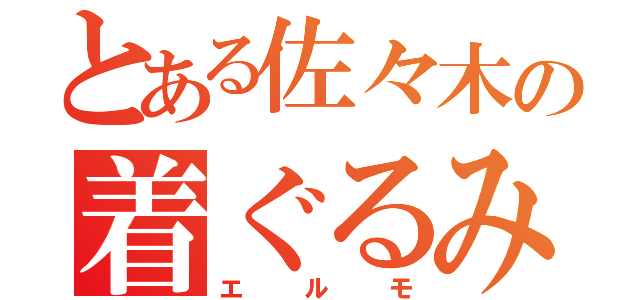 とある佐々木の
着ぐるみ
エルモ